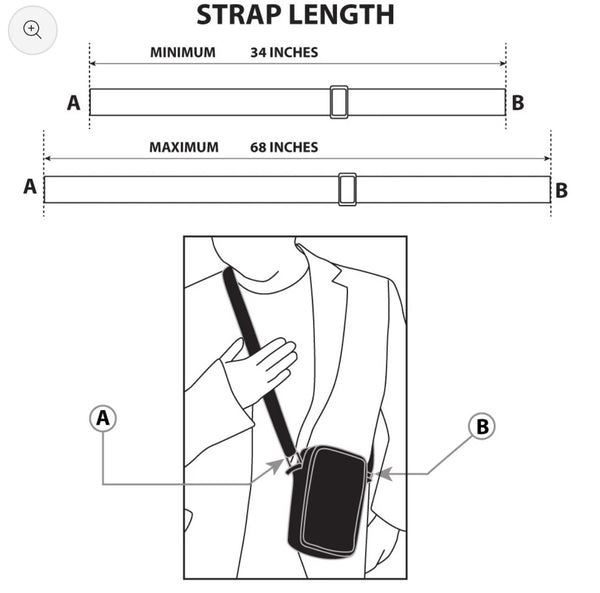 STRAP LENGTH

MINIMUM 34 INCHES

A B

MAXIMUM 68 INCHES

A B

A

B